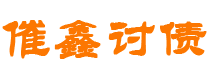 催鑫讨债